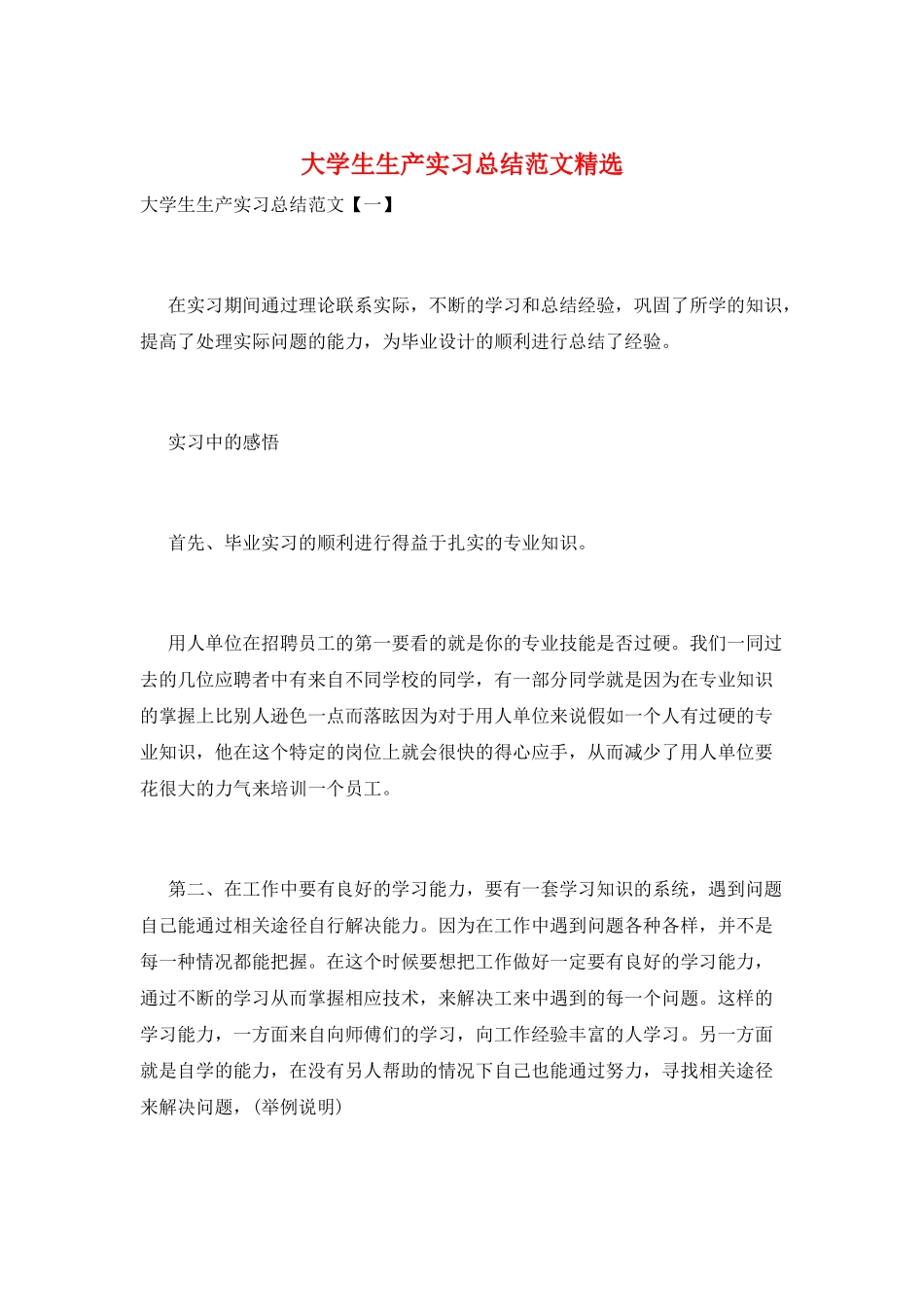 大学生生产实习总结范文精选

大学生生产实习总结范文【一】

在实习期间通过理论联系实际，不断的学习和总结经验，巩固了所学的知识，提高了处理实际问题的能力，为毕业设计的顺利进行总结了经验。

实习中的感悟

首先、毕业实习的顺利进行得益于扎实的专业知识。

用人单位在招聘员工的第一要看的就是你的专业技能是否过硬。我们一同过去的几位应聘者中有来自不同学校的同学，有一部分同学就是因为在专业知识的掌握上比别人逊色一点而落眩因为对于用人单位来说假如一个人有过硬的专业知识，他在这个特定的岗位上就会很快的得心应手，从而减少了用人单位要花很大的力气来培训一个员工。

第二、在工作中要有良好的学习能力，要有一套学习知识的系统，遇到问题自己能通过相关途径自行解决能力。因为在工作中遇到问题各种各样，并不是每一种情况都能把握。在这个时候要想把工作做好一定要有良好的学习能力，通过不断的学习从而掌握相应技术，来解决工来中遇到的每一个问题。这样的学习能力，一方面来自向师傅们的学习，向工作经验丰富的人学习。另一方面就是自学的能力，在没有另人帮助的情况下自己也能通过努力，寻找相关途径来解决问题，(举例说明)